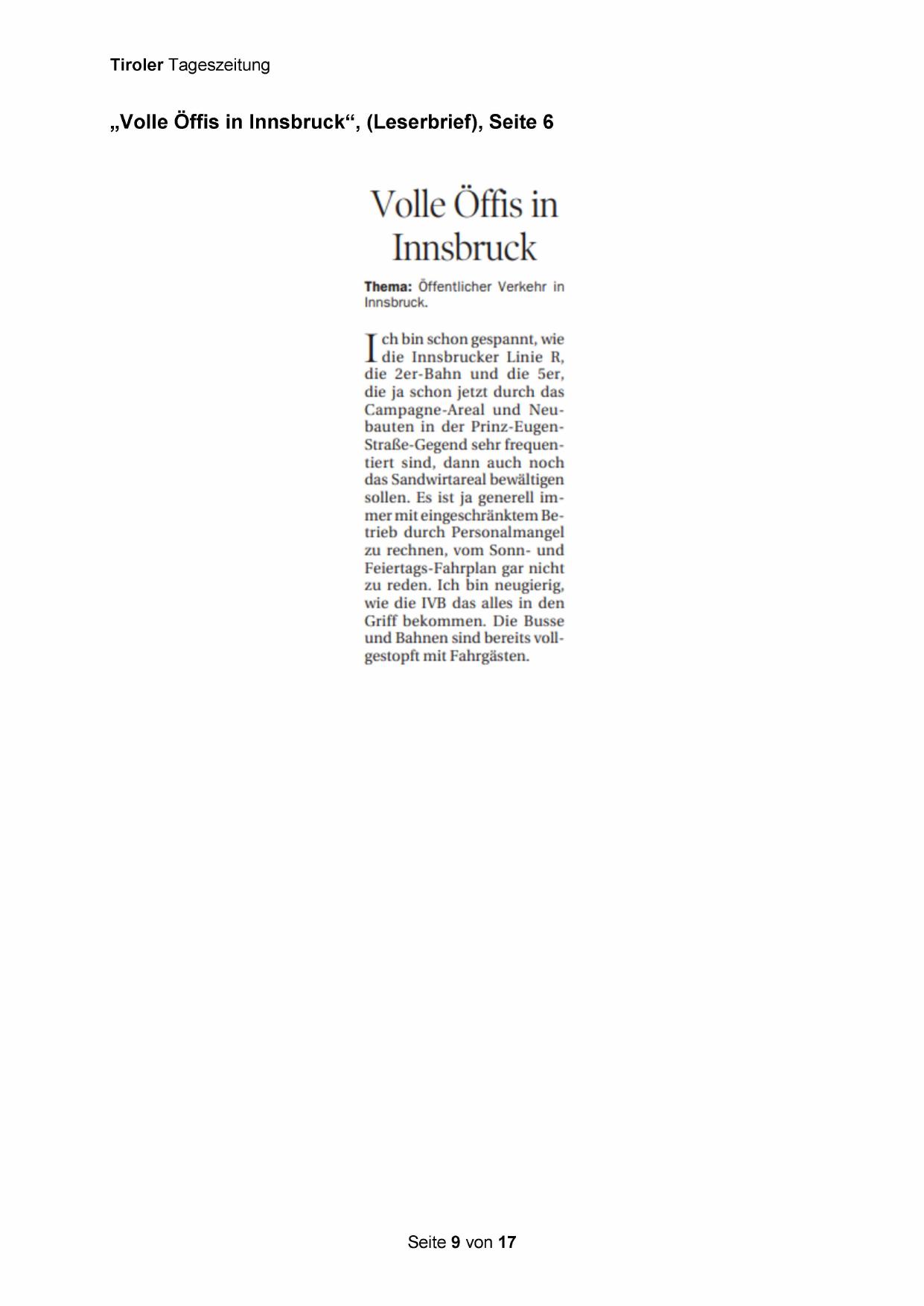 Tiroler Tageszeitung

„Volle Öffis in Innsbruck“, (Leserbrief), Seite 6

Volle Öffis in Innsbruck

Thema: Öffentlicher Verkehr in Innsbruck.

Ich bin schon gespannt, wie die Innsbrucker Linie R, die 2er-Bahn und die 5er, die ja schon jetzt durch das Campagne-Areal und Neubauten in der Prinz-Eugen-Straße-Gegend sehr frequentiert sind, dann auch noch das Sandwirtareal bewältigen sollen. Es ist ja generell immer mit eingeschränktem Betrieb durch Personalmangel zu rechnen, vom Sonn- und Feiertags-Fahrplan gar nicht zu reden. Ich bin neugierig, wie die IVB das alles in den Griff bekommen. Die Busse und Bahnen sind bereits vollgestopft mit Fahrgästen.

Seite 9 von 17